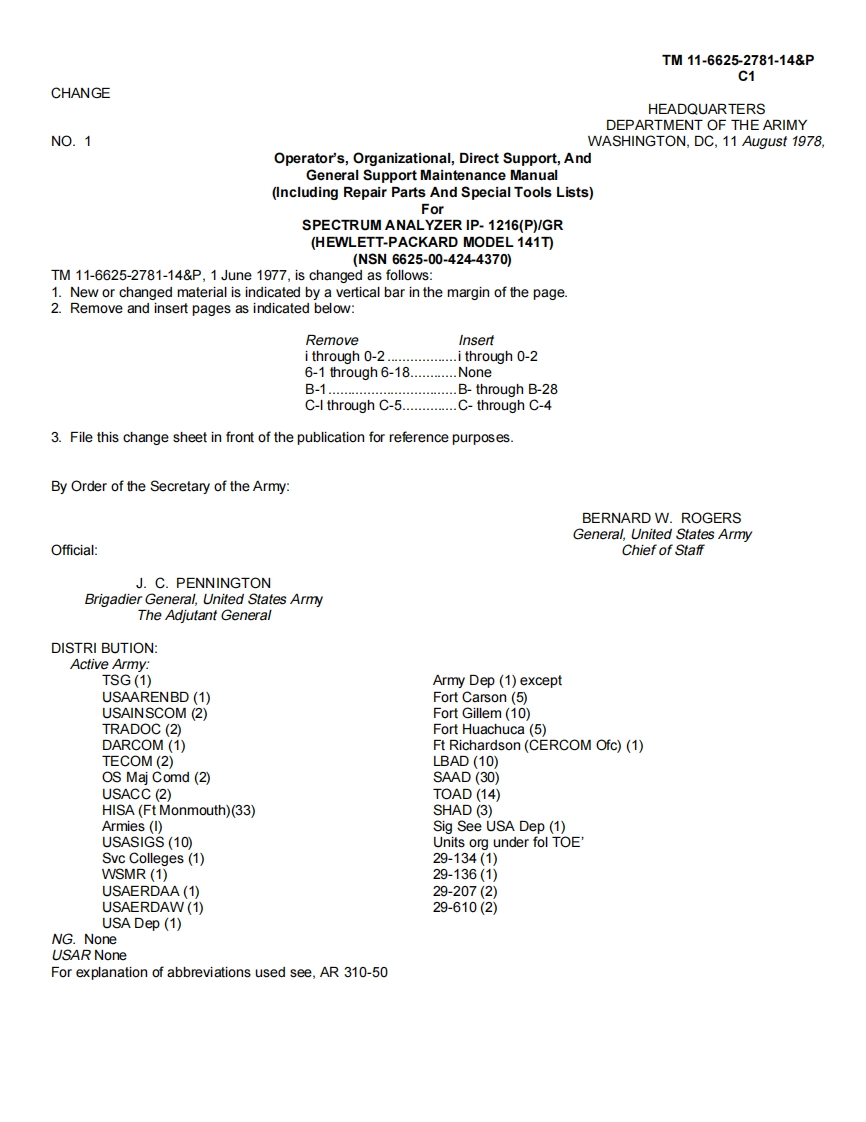 TM 11-6625-2781-14&P
C1

CHANGE

NO. 1

HEADQUARTERS
DEPARTMENT OF THE ARIMY
WASHINGTON, DC, 11 August 1978,

Operator's, Organizational, Direct Support, And General Support Maintenance Manual (Including Repair Parts And Special Tools Lists)
For
SPECTRUM ANALYZER IP- 1216(P)/GR
(HEWLETT-PACKARD MODEL 141T)
(NSN 6625-00-424-4370)

TM 11-6625-2781-14&P, 1 June 1977, is changed as follows:
1. New or changed material is indicated by a vertical bar in the margin of the page.
2. Remove and insert pages as indicated below:

| Remove | Insert |
|---|---|
| i through 0-2 | i through 0-2 |
| 6-1 through 6-18 | None |
| B-1 | B- through B-28 |
| C-I through C-5 | C- through C-4 |

3. File this change sheet in front of the publication for reference purposes.

By Order of the Secretary of the Army:

BERNARD W. ROGERS
General, United States Army
Chief of Staff

Official:

J. C. PENNINGTON
Brigadier General, United States Army
The Adjutant General

DISTRI BUTION:
Active Army:
TSG (1)
USAARENBD (1)
USAINSCOM (2)
TRADOC (2)
DARCOM (1)
TECOM (2)
OS Maj Comd (2)
USACC (2)
HISA (Ft Monmouth)(33)
Armies (I)
USASIGS (10)
Svc Colleges (1)
WSMR (1)
USAERDAA (1)
USAERDAW (1)
USA Dep (1)

Army Dep (1) except
Fort Carson (5)
Fort Gillem (10)
Fort Huachuca (5)
Ft Richardson (CERCOM Ofc) (1)
LBAD (10)
SAAD (30)
TOAD (14)
SHAD (3)
Sig See USA Dep (1)
Units org under fol TOE'
29-134 (1)
29-136 (1)
29-207 (2)
29-610 (2)

NG. None
USAR None
For explanation of abbreviations used see, AR 310-50